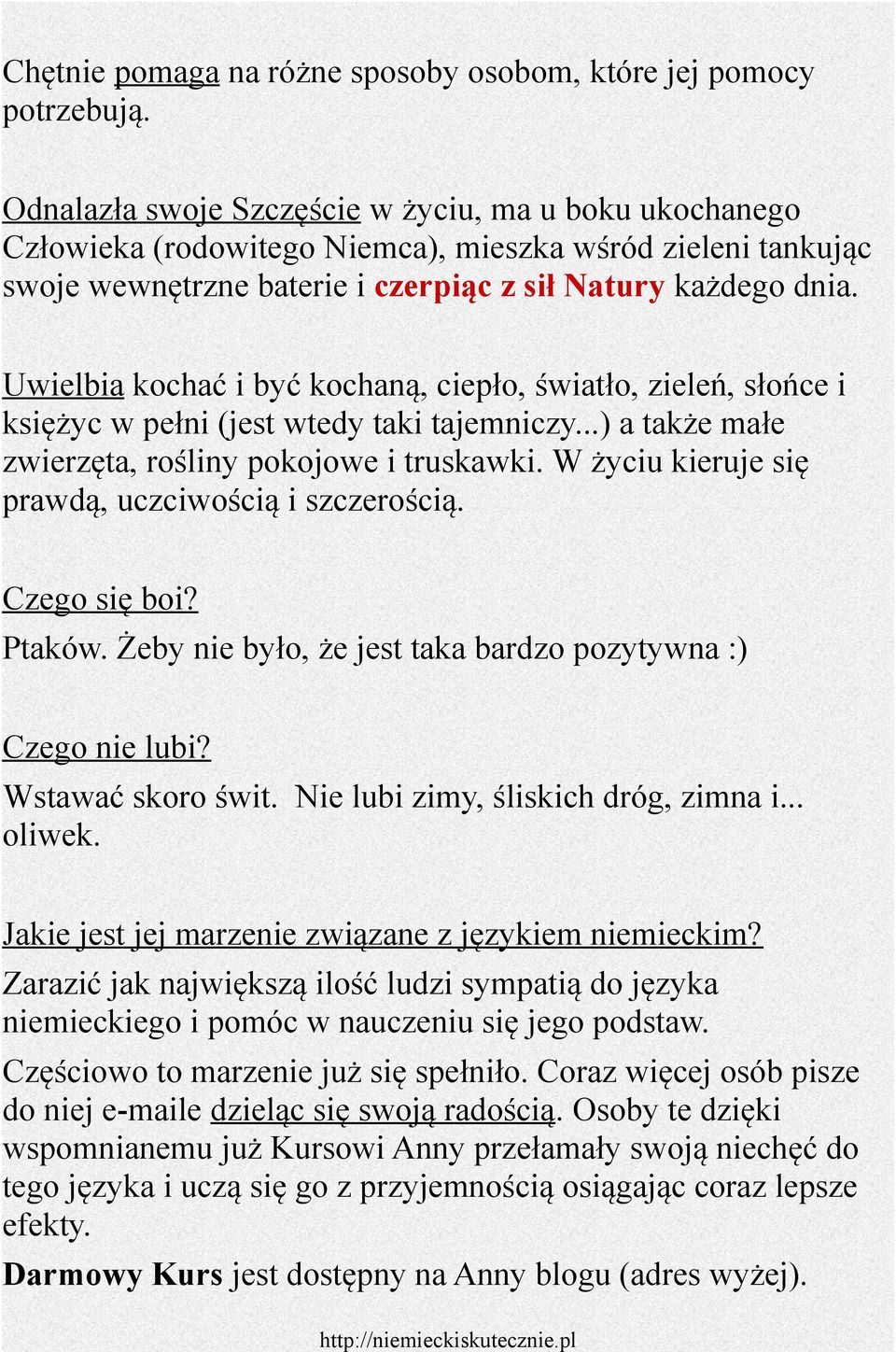 Chętnie pomaga na różne sposoby osobom, które jej pomocy potrzebują.

Odnalazła swoje Szczęście w życiu, ma u boku ukochanego Człowieka (rodowitego Niemca), mieszka wśród zieleni tankując swoje wewnętrzne baterie i czerpiąc z sił Natury każdego dnia.

Uwielbia kochać i być kochaną, ciepło, światło, zieleń, słońce i księżyc w pełni (jest wtedy taki tajemniczy...) a także małe zwierzęta, rośliny pokojowe i truskawki. W życiu kieruje się prawdą, uczciwością i szczerością.

Czego się boi?
Ptaków. Żeby nie było, że jest taka bardzo pozytywna :)

Czego nie lubi?
Wstawać skoro świt. Nie lubi zimy, śliskich dróg, zimna i... oliwek.

Jakie jest jej marzenie związane z językiem niemieckim?
Zarazić jak największą ilość ludzi sympatią do języka niemieckiego i pomóc w nauczeniu się jego podstaw.

Częściowo to marzenie już się spełniło. Coraz więcej osób pisze do niej e-maile dzieląc się swoją radością. Osoby te dzięki wspomnianemu już Kursowi Anny przełamały swoją niechęć do tego języka i uczą się go z przyjemnością osiągając coraz lepsze efekty.

Darmowy Kurs jest dostępny na Anny blogu (adres wyżej).

http://niemieckiskutecznie.pl